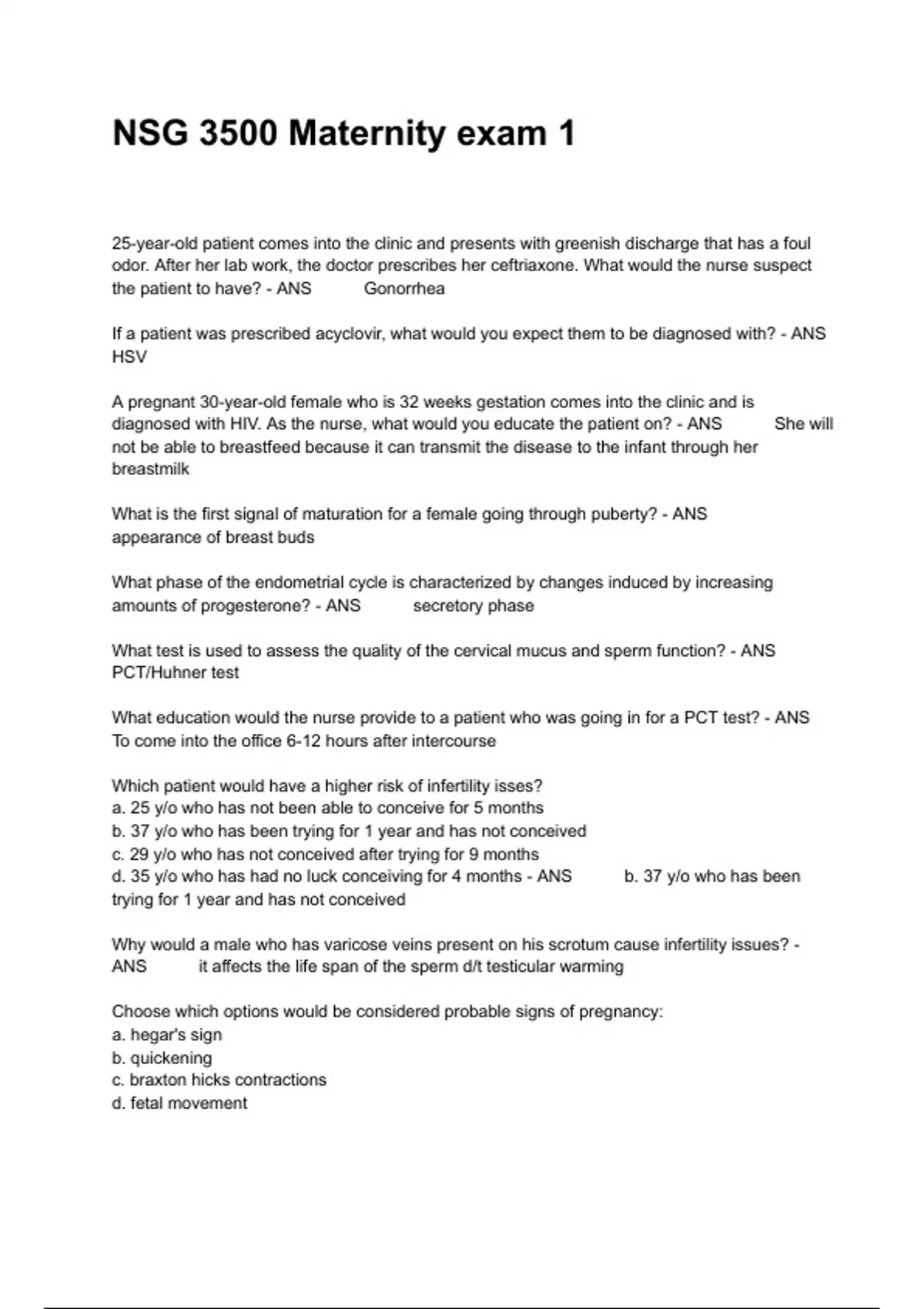 NSG 3500 Maternity exam 1

25-year-old patient comes into the clinic and presents with greenish discharge that has a foul odor. After her lab work, the doctor prescribes her ceftriaxone. What would the nurse suspect the patient to have? - ANS Gonorrhea

If a patient was prescribed acyclovir, what would you expect them to be diagnosed with? - ANS HSV

A pregnant 30-year-old female who is 32 weeks gestation comes into the clinic and is diagnosed with HIV. As the nurse, what would you educate the patient on? - ANS She will not be able to breastfeed because it can transmit the disease to the infant through her breastmilk

What is the first signal of maturation for a female going through puberty? - ANS appearance of breast buds

What phase of the endometrial cycle is characterized by changes induced by increasing amounts of progesterone? - ANS secretory phase

What test is used to assess the quality of the cervical mucus and sperm function? - ANS PCT/Huhner test

What education would the nurse provide to a patient who was going in for a PCT test? - ANS To come into the office 6-12 hours after intercourse

Which patient would have a higher risk of infertility isses?
a. 25 y/o who has not been able to conceive for 5 months
b. 37 y/o who has been trying for 1 year and has not conceived
c. 29 y/o who has not conceived after trying for 9 months
d. 35 y/o who has had no luck conceiving for 4 months - ANS b. 37 y/o who has been trying for 1 year and has not conceived

Why would a male who has varicose veins present on his scrotum cause infertility issues? - ANS it affects the life span of the sperm d/t testicular warming

Choose which options would be considered probable signs of pregnancy:
a. hegar's sign
b. quickening
c. braxton hicks contractions
d. fetal movement